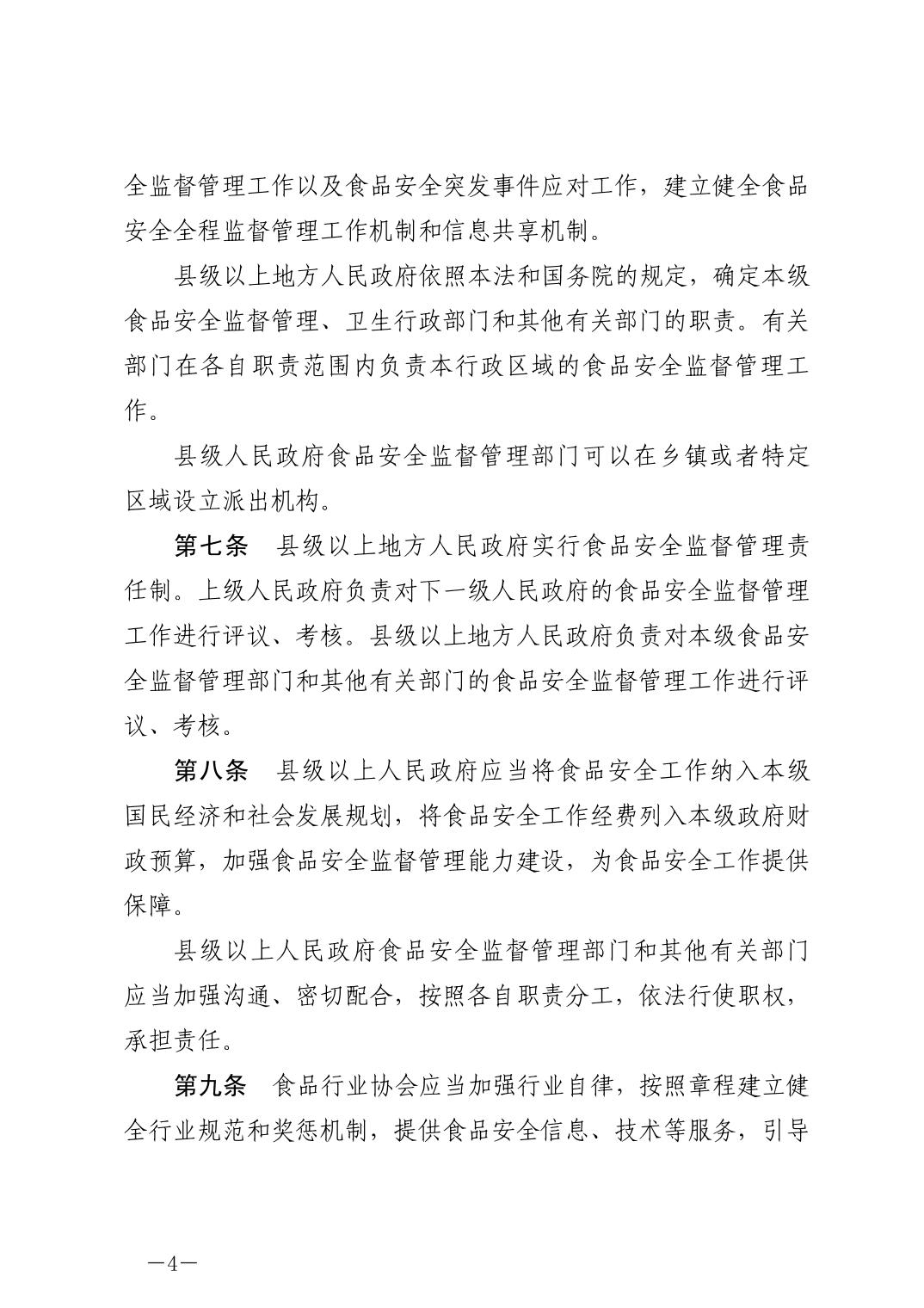 全监督管理工作以及食品安全突发事件应对工作，建立健全食品安全全程监督管理工作机制和信息共享机制。

县级以上地方人民政府依照本法和国务院的规定，确定本级食品安全监督管理、卫生行政部门和其他有关部门的职责。有关部门在各自职责范围内负责本行政区域的食品安全监督管理工作。

县级人民政府食品安全监督管理部门可以在乡镇或者特定区域设立派出机构。

第七条　县级以上地方人民政府实行食品安全监督管理责任制。上级人民政府负责对下一级人民政府的食品安全监督管理工作进行评议、考核。县级以上地方人民政府负责对本级食品安全监督管理部门和其他有关部门的食品安全监督管理工作进行评议、考核。

第八条　县级以上人民政府应当将食品安全工作纳入本级国民经济和社会发展规划，将食品安全工作经费列入本级政府财政预算，加强食品安全监督管理能力建设，为食品安全工作提供保障。

县级以上人民政府食品安全监督管理部门和其他有关部门应当加强沟通、密切配合，按照各自职责分工，依法行使职权，承担责任。

第九条　食品行业协会应当加强行业自律，按照章程建立健全行业规范和奖惩机制，提供食品安全信息、技术等服务，引导

—4—